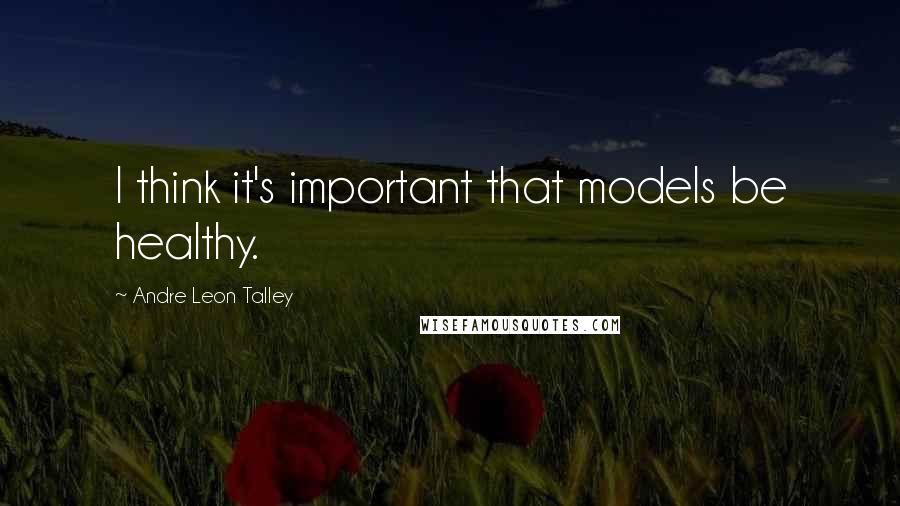 I think it's important that models be healthy.

~ Andre Leon Talley

WISEFAMOUSQUOTES.COM